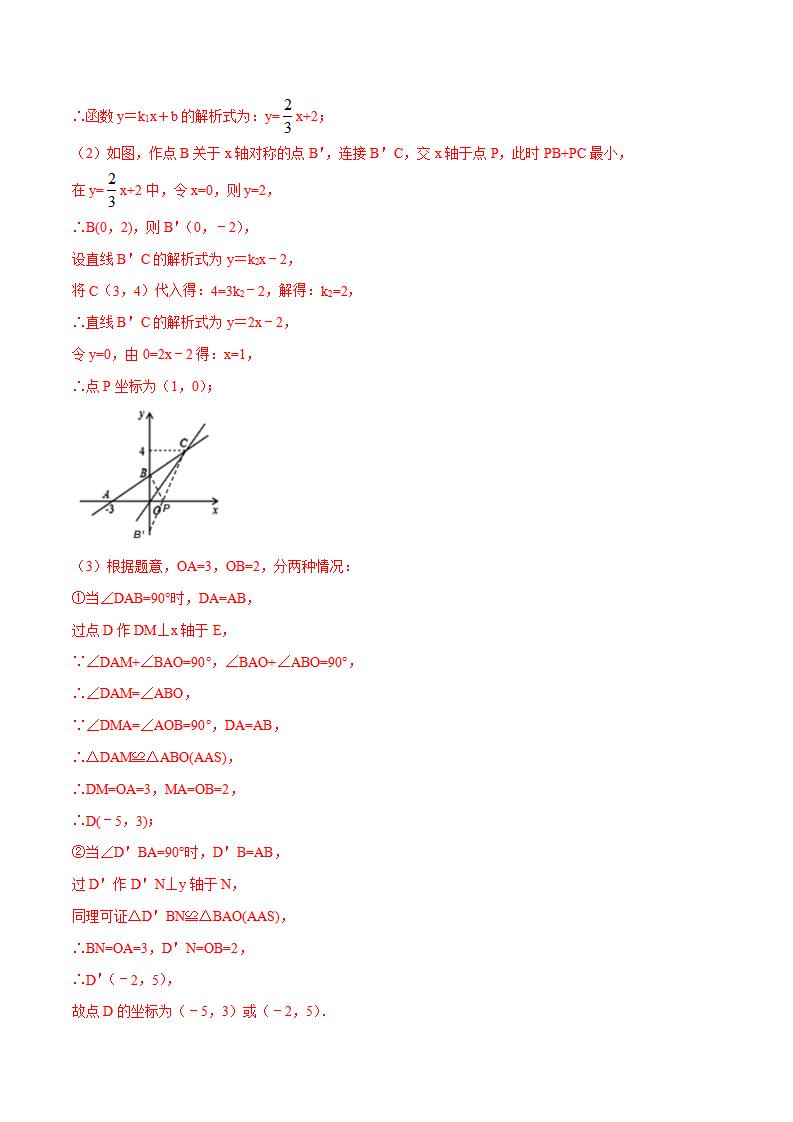 ∴函数 $y=k_1x+b$ 的解析式为：$y=\frac{2}{3}x+2$；

（2）如图，作点 B 关于 x 轴对称的点 B′，连接 B′C，交 x 轴于点 P，此时 PB+PC 最小，

在 $y=\frac{2}{3}x+2$ 中，令 x=0，则 y=2，

∴B(0，2)，则 B′（0，－2），

设直线 B′C 的解析式为 $y=k_2x-2$，

将 C（3，4）代入得：$4=3k_2-2$，解得：$k_2=2$，

∴直线 B′C 的解析式为 y＝2x－2，

令 y=0，由 0=2x－2 得：x=1，

∴点 P 坐标为（1，0）；

y
C
4
B
A
-3
O
P
x
B′

（3）根据题意，OA=3，OB=2，分两种情况：

①当∠DAB=90°时，DA=AB，

过点 D 作 DM⊥x 轴于 E，

∵∠DAM+∠BAO=90°，∠BAO+∠ABO=90°，

∴∠DAM=∠ABO，

∵∠DMA=∠AOB=90°，DA=AB，

∴△DAM≌△ABO(AAS)，

∴DM=OA=3，MA=OB=2，

∴D(－5，3)；

②当∠D′BA=90°时，D′B=AB，

过 D′作 D′N⊥y 轴于 N，

同理可证△D′BN≌△BAO(AAS)，

∴BN=OA=3，D′N=OB=2，

∴D′(－2，5)，

故点 D 的坐标为（－5，3）或（－2，5）.